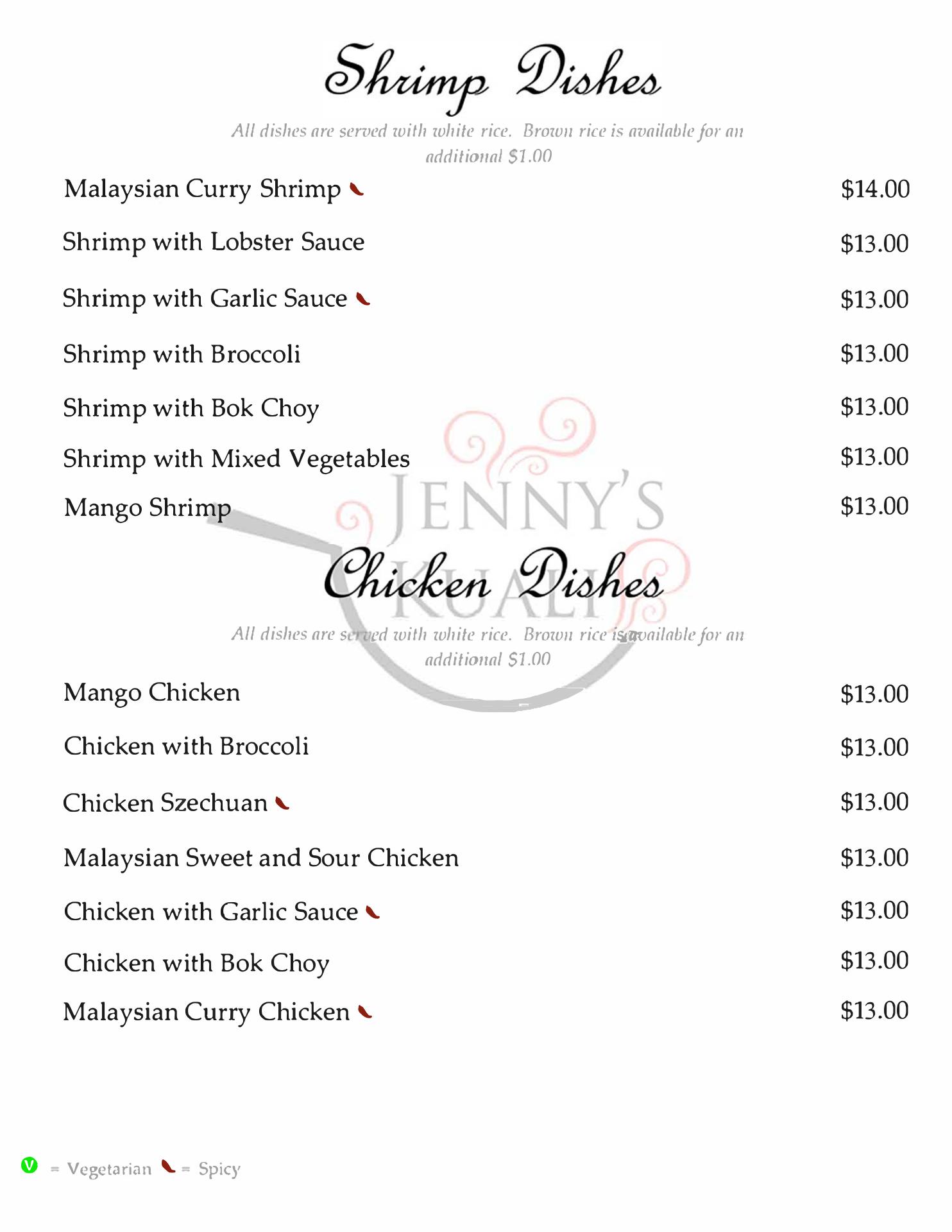 Shrimp Dishes

All dishes are served with white rice. Brown rice is available for an additional $1.00

Malaysian Curry Shrimp $14.00

Shrimp with Lobster Sauce $13.00

Shrimp with Garlic Sauce $13.00

Shrimp with Broccoli $13.00

Shrimp with Bok Choy $13.00

Shrimp with Mixed Vegetables $13.00

Mango Shrimp $13.00

Chicken Dishes

All dishes are served with white rice. Brown rice is available for an additional $1.00

Mango Chicken $13.00

Chicken with Broccoli $13.00

Chicken Szechuan $13.00

Malaysian Sweet and Sour Chicken $13.00

Chicken with Garlic Sauce $13.00

Chicken with Bok Choy $13.00

Malaysian Curry Chicken $13.00

V = Vegetarian = Spicy

JENNY'S KUALI